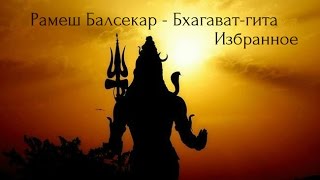 Рамеш Балсекар - Бхагават-гита
Избранное